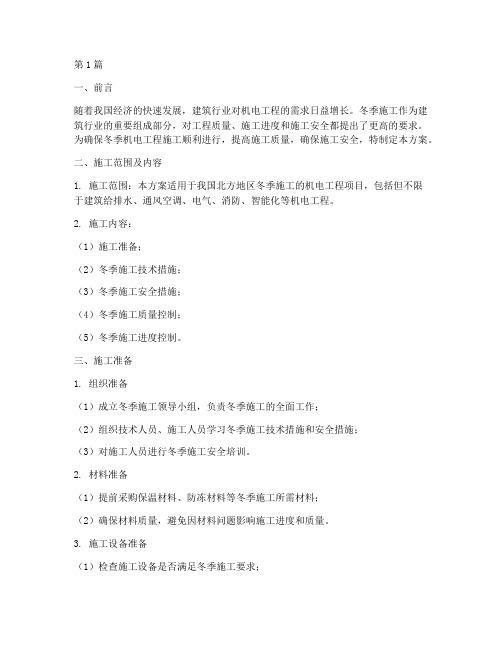 第1篇

一、前言

随着我国经济的快速发展，建筑行业对机电工程的需求日益增长。冬季施工作为建筑行业的重要组成部分，对工程质量、施工进度和施工安全都提出了更高的要求。为确保冬季机电工程施工顺利进行，提高施工质量，确保施工安全，特制定本方案。

二、施工范围及内容

1. 施工范围：本方案适用于我国北方地区冬季施工的机电工程项目，包括但不限于建筑给排水、通风空调、电气、消防、智能化等机电工程。

2. 施工内容：

（1）施工准备；

（2）冬季施工技术措施；

（3）冬季施工安全措施；

（4）冬季施工质量控制；

（5）冬季施工进度控制。

三、施工准备

1. 组织准备

（1）成立冬季施工领导小组，负责冬季施工的全面工作；

（2）组织技术人员、施工人员学习冬季施工技术措施和安全措施；

（3）对施工人员进行冬季施工安全培训。

2. 材料准备

（1）提前采购保温材料、防冻材料等冬季施工所需材料；

（2）确保材料质量，避免因材料问题影响施工进度和质量。

3. 施工设备准备

（1）检查施工设备是否满足冬季施工要求；